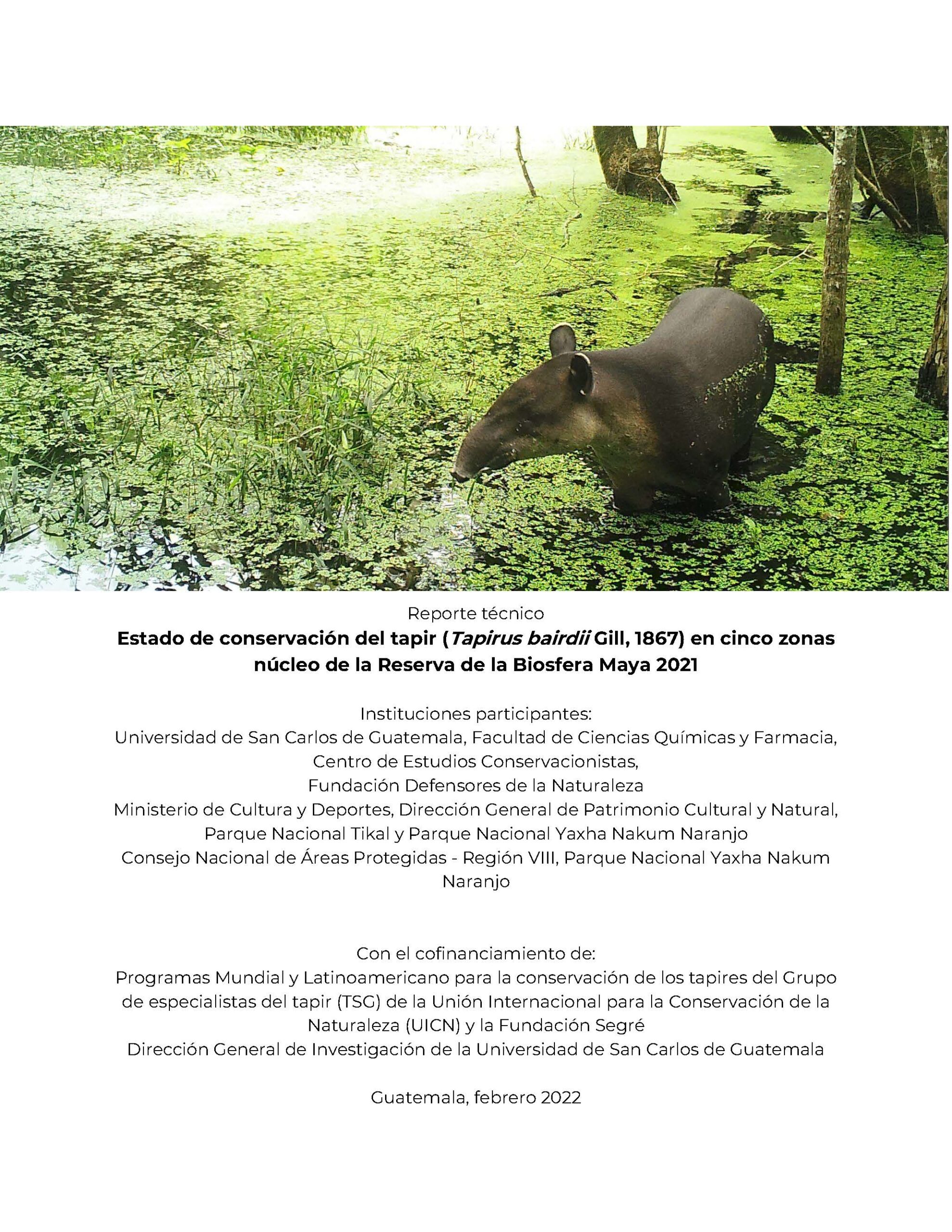 Reporte técnico

Estado de conservación del tapir (Tapirus bairdii Gill, 1867) en cinco zonas núcleo de la Reserva de la Biosfera Maya 2021

Instituciones participantes:
Universidad de San Carlos de Guatemala, Facultad de Ciencias Químicas y Farmacia, Centro de Estudios Conservacionistas,
Fundación Defensores de la Naturaleza
Ministerio de Cultura y Deportes, Dirección General de Patrimonio Cultural y Natural, Parque Nacional Tikal y Parque Nacional Yaxha Nakum Naranjo
Consejo Nacional de Áreas Protegidas - Región VIII, Parque Nacional Yaxha Nakum Naranjo

Con el cofinanciamiento de:
Programas Mundial y Latinoamericano para la conservación de los tapires del Grupo de especialistas del tapir (TSG) de la Unión Internacional para la Conservación de la Naturaleza (UICN) y la Fundación Segré
Dirección General de Investigación de la Universidad de San Carlos de Guatemala

Guatemala, febrero 2022